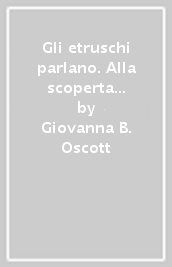 Gli etruschi parlano. Alla scoperta...
by
Giovanna B. Oscott